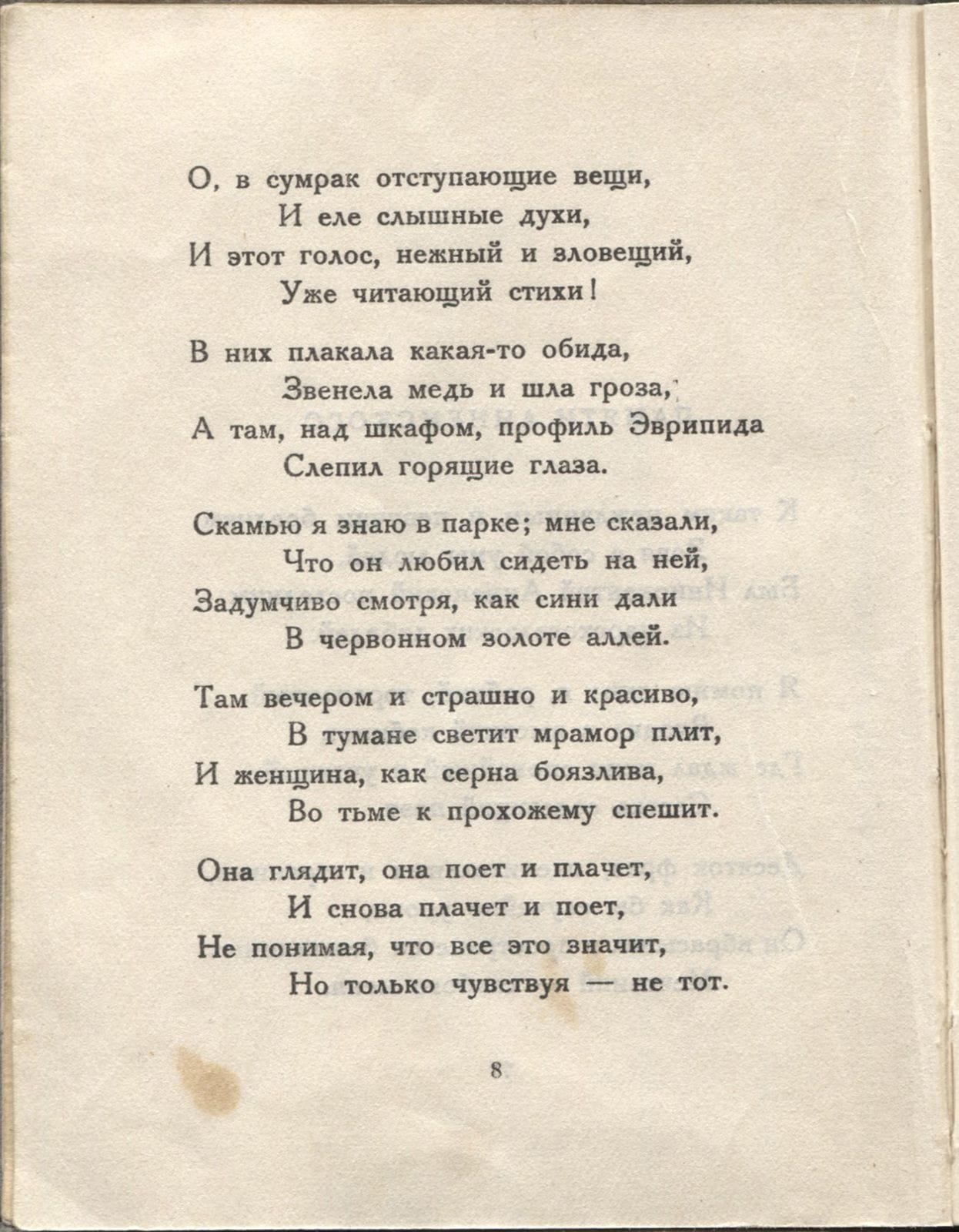 О, в сумрак отступающие вещи,
И еле слышные духи,
И этот голос, нежный и зловещий,
Уже читающий стихи!

В них плакала какая-то обида,
Звенела медь и шла гроза,
А там, над шкафом, профиль Эврипида
Слепил горящие глаза.

Скамью я знаю в парке; мне сказали,
Что он любил сидеть на ней,
Задумчиво смотря, как сини дали
В червонном золоте аллей.

Там вечером и страшно и красиво,
В тумане светит мрамор плит,
И женщина, как серна боязлива,
Во тьме к прохожему спешит.

Она глядит, она поет и плачет,
И снова плачет и поет,
Не понимая, что все это значит,
Но только чувствуя — не тот.

8